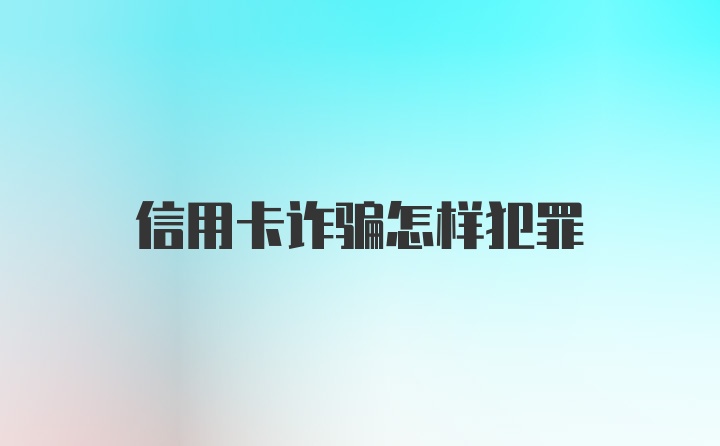 信用卡诈骗怎样犯罪